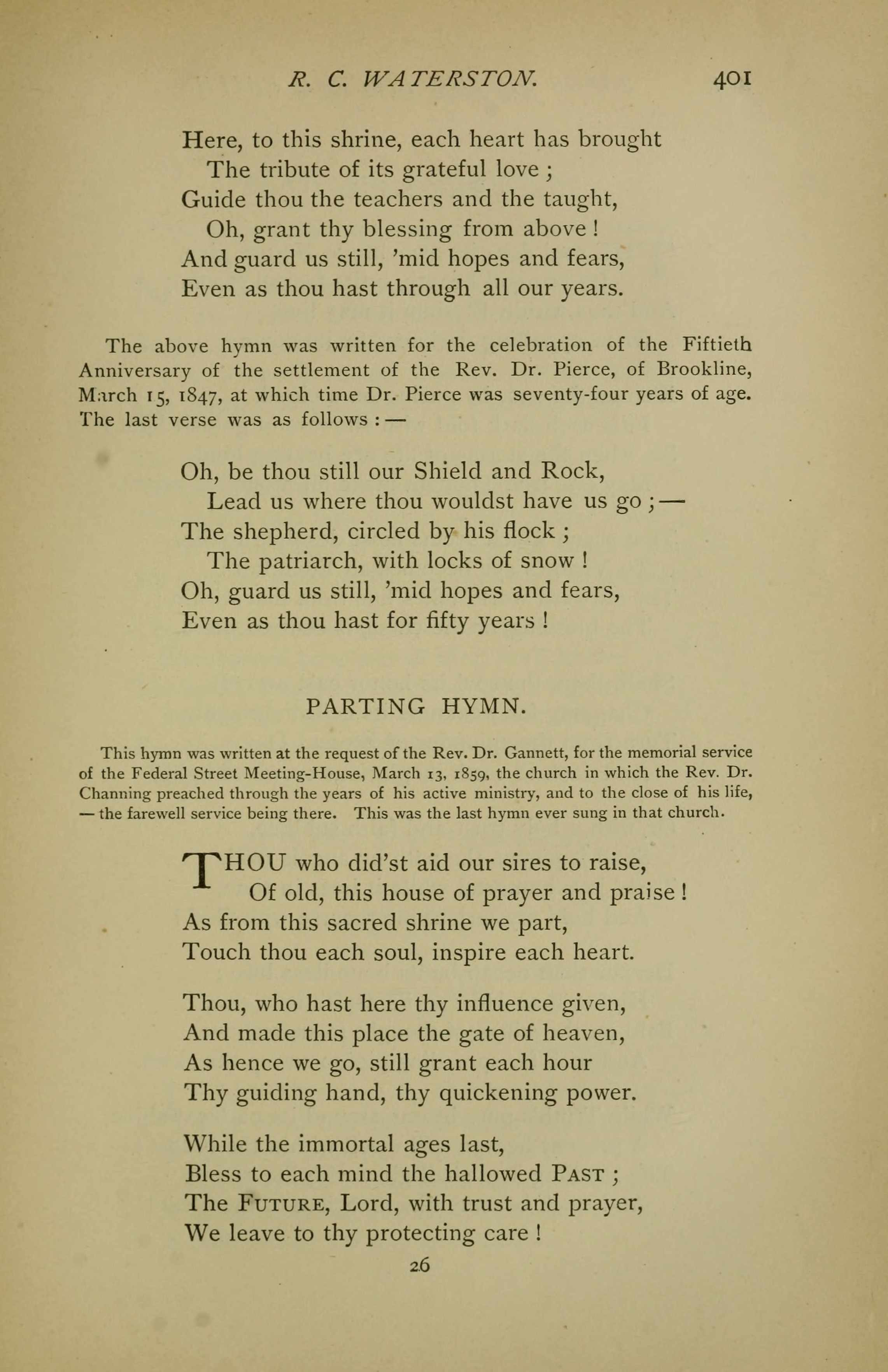 R. C. WATERSTON. 401

Here, to this shrine, each heart has brought
The tribute of its grateful love ;
Guide thou the teachers and the taught,
Oh, grant thy blessing from above !
And guard us still, 'mid hopes and fears,
Even as thou hast through all our years.

The above hymn was written for the celebration of the Fiftieth Anniversary of the settlement of the Rev. Dr. Pierce, of Brookline, March 15, 1847, at which time Dr. Pierce was seventy-four years of age. The last verse was as follows : —

Oh, be thou still our Shield and Rock,
Lead us where thou wouldst have us go ; —
The shepherd, circled by his flock ;
The patriarch, with locks of snow !
Oh, guard us still, 'mid hopes and fears,
Even as thou hast for fifty years !

PARTING HYMN.

This hymn was written at the request of the Rev. Dr. Gannett, for the memorial service of the Federal Street Meeting-House, March 13, 1859, the church in which the Rev. Dr. Channing preached through the years of his active ministry, and to the close of his life, — the farewell service being there. This was the last hymn ever sung in that church.

THOU who did'st aid our sires to raise,
Of old, this house of prayer and praise !
As from this sacred shrine we part,
Touch thou each soul, inspire each heart.

Thou, who hast here thy influence given,
And made this place the gate of heaven,
As hence we go, still grant each hour
Thy guiding hand, thy quickening power.

While the immortal ages last,
Bless to each mind the hallowed PAST ;
The FUTURE, Lord, with trust and prayer,
We leave to thy protecting care !

26